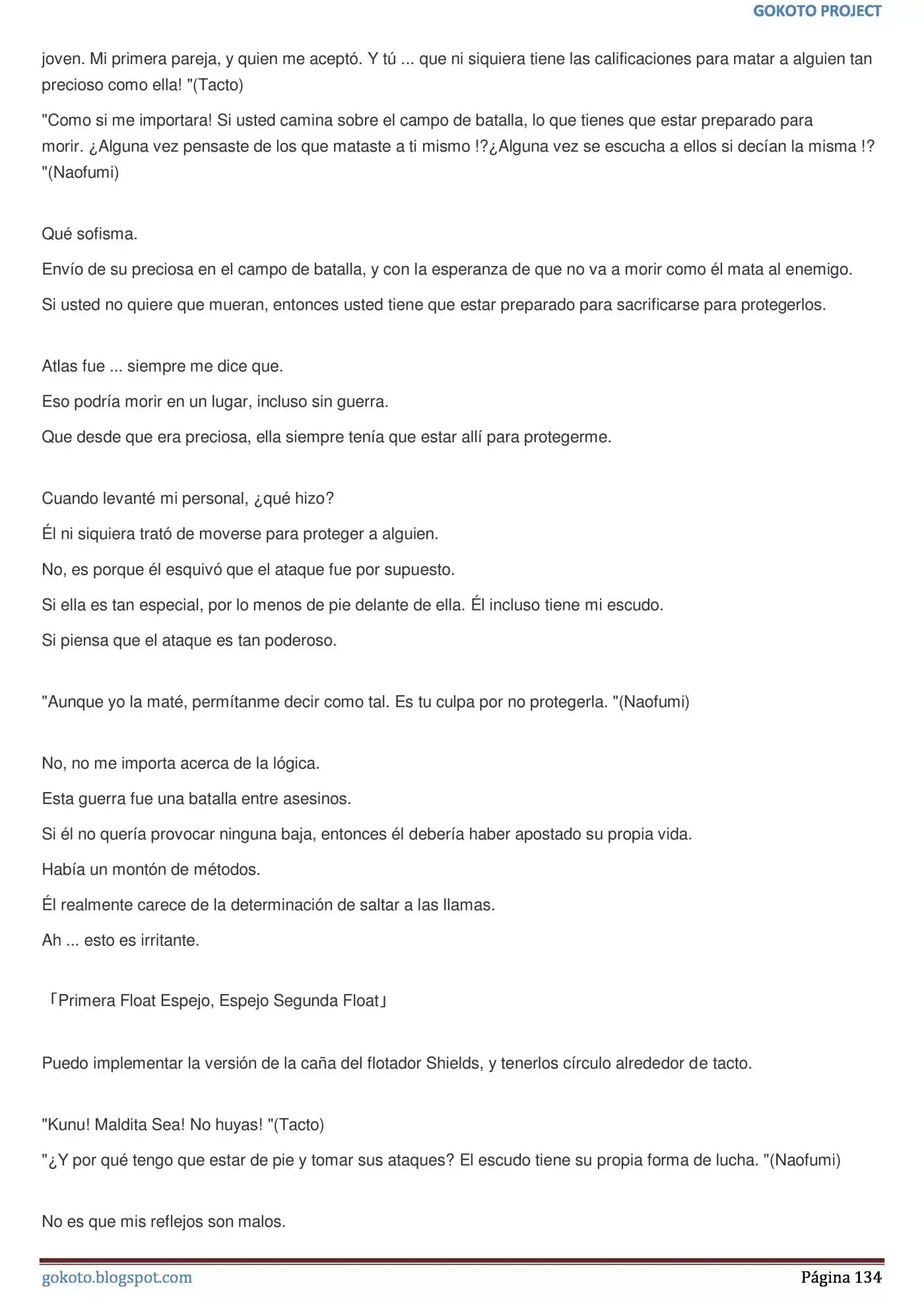 GOKOTO PROJECT

joven. Mi primera pareja, y quien me aceptó. Y tú ... que ni siquiera tiene las calificaciones para matar a alguien tan precioso como ella! "(Tacto)

"Como si me importara! Si usted camina sobre el campo de batalla, lo que tienes que estar preparado para morir. ¿Alguna vez pensaste de los que mataste a ti mismo !?¿Alguna vez se escucha a ellos si decían la misma !? "(Naofumi)

Qué sofisma.

Envío de su preciosa en el campo de batalla, y con la esperanza de que no va a morir como él mata al enemigo.

Si usted no quiere que mueran, entonces usted tiene que estar preparado para sacrificarse para protegerlos.

Atlas fue ... siempre me dice que.

Eso podría morir en un lugar, incluso sin guerra.

Que desde que era preciosa, ella siempre tenía que estar allí para protegerme.

Cuando levanté mi personal, ¿qué hizo?

Él ni siquiera trató de moverse para proteger a alguien.

No, es porque él esquivó que el ataque fue por supuesto.

Si ella es tan especial, por lo menos de pie delante de ella. Él incluso tiene mi escudo.

Si piensa que el ataque es tan poderoso.

"Aunque yo la maté, permítanme decir como tal. Es tu culpa por no protegerla. "(Naofumi)

No, no me importa acerca de la lógica.

Esta guerra fue una batalla entre asesinos.

Si él no quería provocar ninguna baja, entonces él debería haber apostado su propia vida.

Había un montón de métodos.

Él realmente carece de la determinación de saltar a las llamas.

Ah ... esto es irritante.

「Primera Float Espejo, Espejo Segunda Float」

Puedo implementar la versión de la caña del flotador Shields, y tenerlos círculo alrededor de tacto.

"Kunu! Maldita Sea! No huyas! "(Tacto)

"¿Y por qué tengo que estar de pie y tomar sus ataques? El escudo tiene su propia forma de lucha. "(Naofumi)

No es que mis reflejos son malos.

gokoto.blogspot.com

Página 134